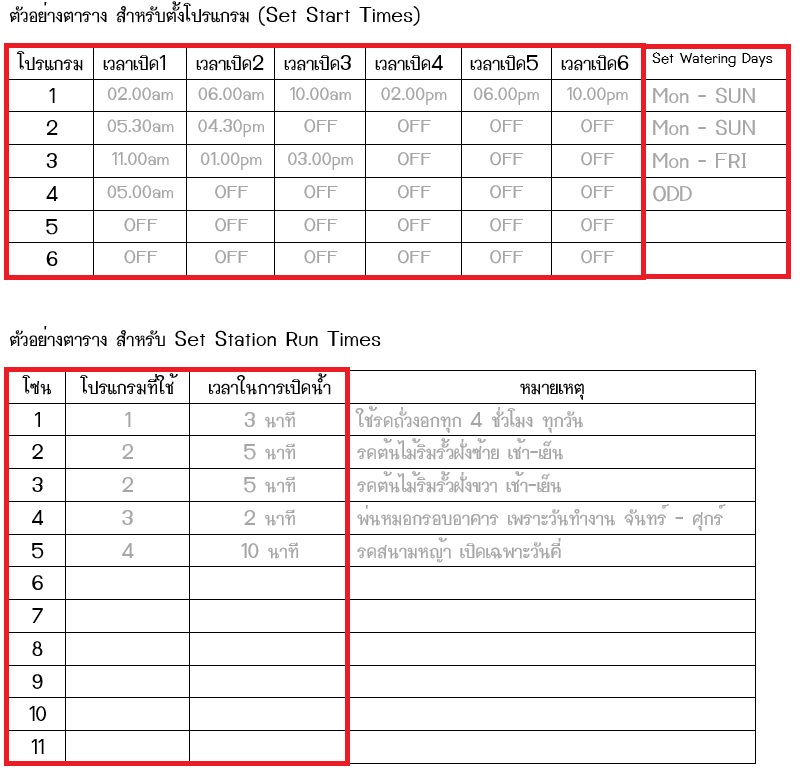 ตัวอย่างตาราง สำหรับตั้งโปรแกรม (Set Start Times)

| โปรแกรม | เวลาเปิด1 | เวลาเปิด2 | เวลาเปิด3 | เวลาเปิด4 | เวลาเปิด5 | เวลาเปิด6 | Set Watering Days |
|---|---|---|---|---|---|---|---|
| 1 | 02.00am | 06.00am | 10.00am | 02.00pm | 06.00pm | 10.00pm | Mon - SUN |
| 2 | 05.30am | 04.30pm | OFF | OFF | OFF | OFF | Mon - SUN |
| 3 | 11.00am | 01.00pm | 03.00pm | OFF | OFF | OFF | Mon - FRI |
| 4 | 05.00am | OFF | OFF | OFF | OFF | OFF | ODD |
| 5 | OFF | OFF | OFF | OFF | OFF | OFF | |
| 6 | OFF | OFF | OFF | OFF | OFF | OFF | |

ตัวอย่างตาราง สำหรับ Set Station Run Times

| โซน | โปรแกรมที่ใช้ | เวลาในการเปิดน้ำ | หมายเหตุ |
|---|---|---|---|
| 1 | 1 | 3 นาที | ใช้รดถั่วงอกทุก 4 ชั่วโมง ทุกวัน |
| 2 | 2 | 5 นาที | รดต้นไม้ริมรั้วฝั่งซ้าย เช้า-เย็น |
| 3 | 2 | 5 นาที | รดต้นไม้ริมรั้วฝั่งขวา เช้า-เย็น |
| 4 | 3 | 2 นาที | พ่นหมอกรอบอาคาร เพราะวันทำงาน จันทร์ - ศุกร์ |
| 5 | 4 | 10 นาที | รดสนามหญ้า เปิดเฉพาะวันคี่ |
| 6 | | | |
| 7 | | | |
| 8 | | | |
| 9 | | | |
| 10 | | | |
| 11 | | | |